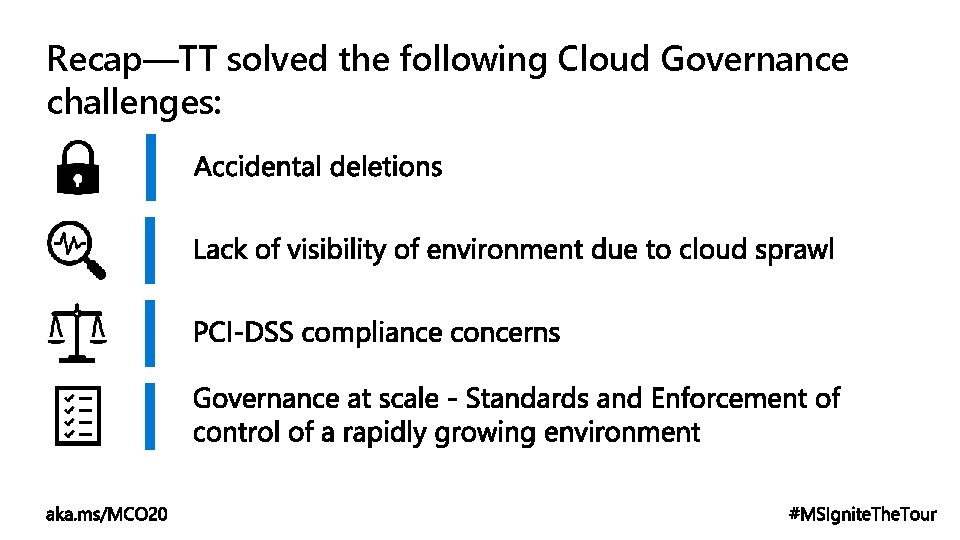 Recap—TT solved the following Cloud Governance challenges:

Accidental deletions

Lack of visibility of environment due to cloud sprawl

PCI-DSS compliance concerns

Governance at scale - Standards and Enforcement of control of a rapidly growing environment

aka.ms/MCO20

#MSIgniteTheTour